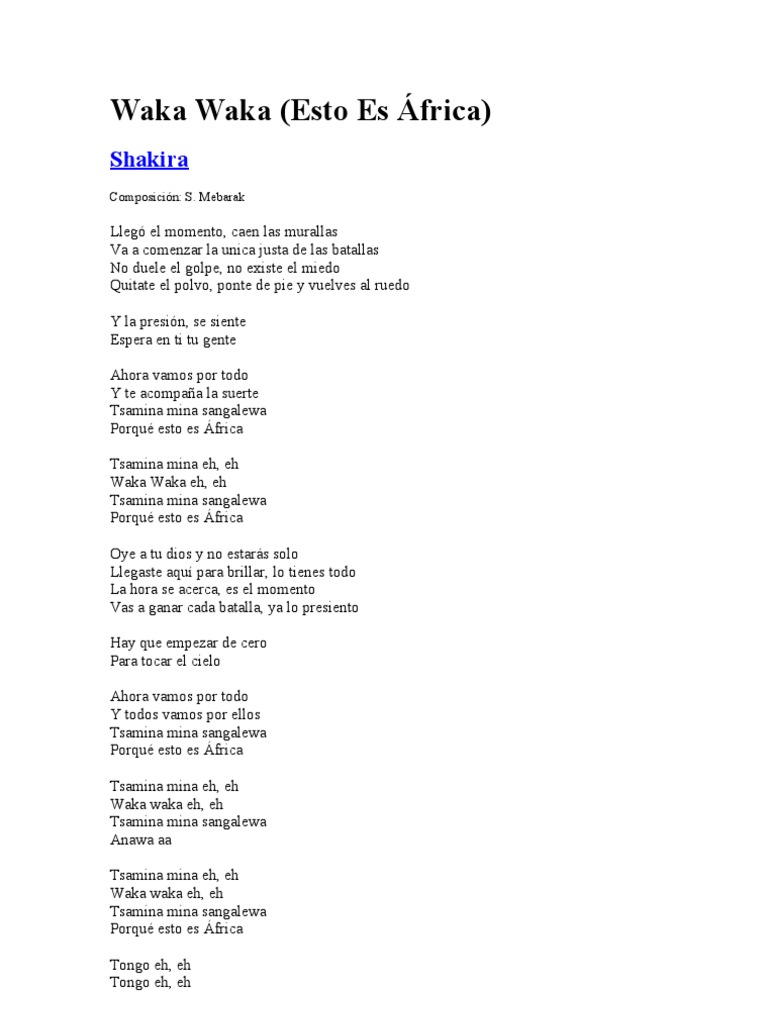 Waka Waka (Esto Es África)

Shakira

Composición: S. Mebarak

Llegó el momento, caen las murallas
Va a comenzar la unica justa de las batallas
No duele el golpe, no existe el miedo
Quitate el polvo, ponte de pie y vuelves al ruedo

Y la presión, se siente
Espera en ti tu gente

Ahora vamos por todo
Y te acompaña la suerte
Tsamina mina sangalewa
Porqué esto es África

Tsamina mina eh, eh
Waka Waka eh, eh
Tsamina mina sangalewa
Porqué esto es África

Oye a tu dios y no estarás solo
Llegaste aquí para brillar, lo tienes todo
La hora se acerca, es el momento
Vas a ganar cada batalla, ya lo presiento

Hay que empezar de cero
Para tocar el cielo

Ahora vamos por todo
Y todos vamos por ellos
Tsamina mina sangalewa
Porqué esto es África

Tsamina mina eh, eh
Waka waka eh, eh
Tsamina mina sangalewa
Anawa aa

Tsamina mina eh, eh
Waka waka eh, eh
Tsamina mina sangalewa
Porqué esto es África

Tongo eh, eh
Tongo eh, eh